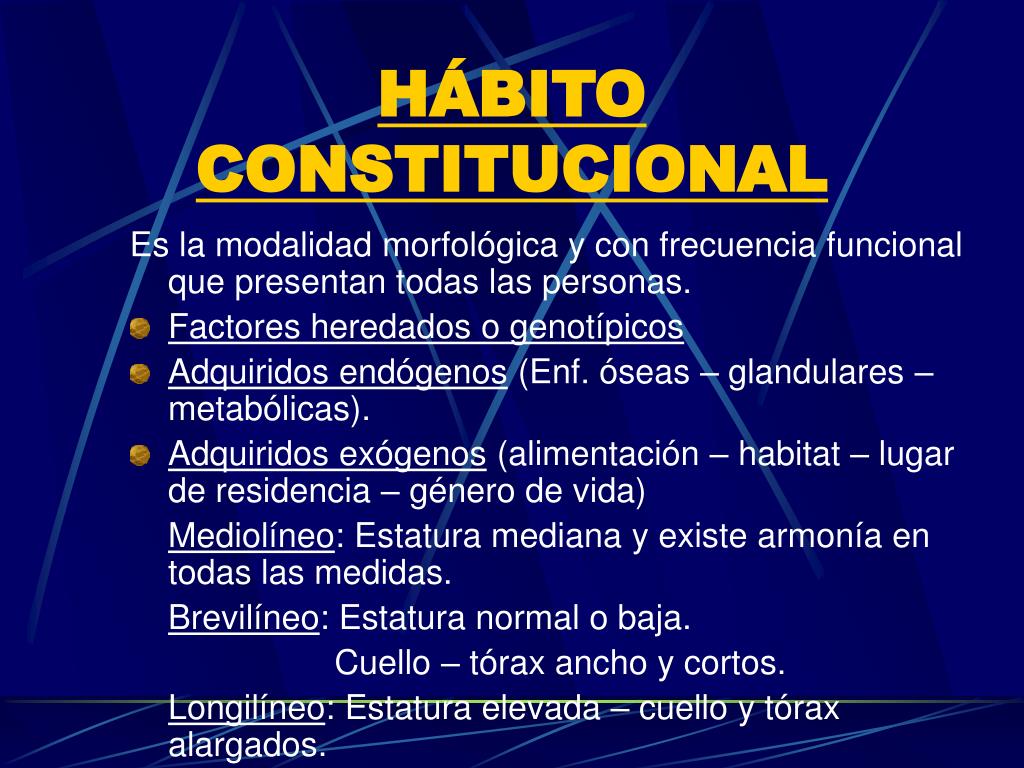 HÁBITO CONSTITUCIONAL

Es la modalidad morfológica y con frecuencia funcional que presentan todas las personas.

Factores heredados o genotípicos

Adquiridos endógenos (Enf. óseas – glandulares – metabólicas).

Adquiridos exógenos (alimentación – habitat – lugar de residencia – género de vida)

Mediolíneo: Estatura mediana y existe armonía en todas las medidas.

Brevilíneo: Estatura normal o baja.

Cuello – tórax ancho y cortos.

Longilíneo: Estatura elevada – cuello y tórax alargados.